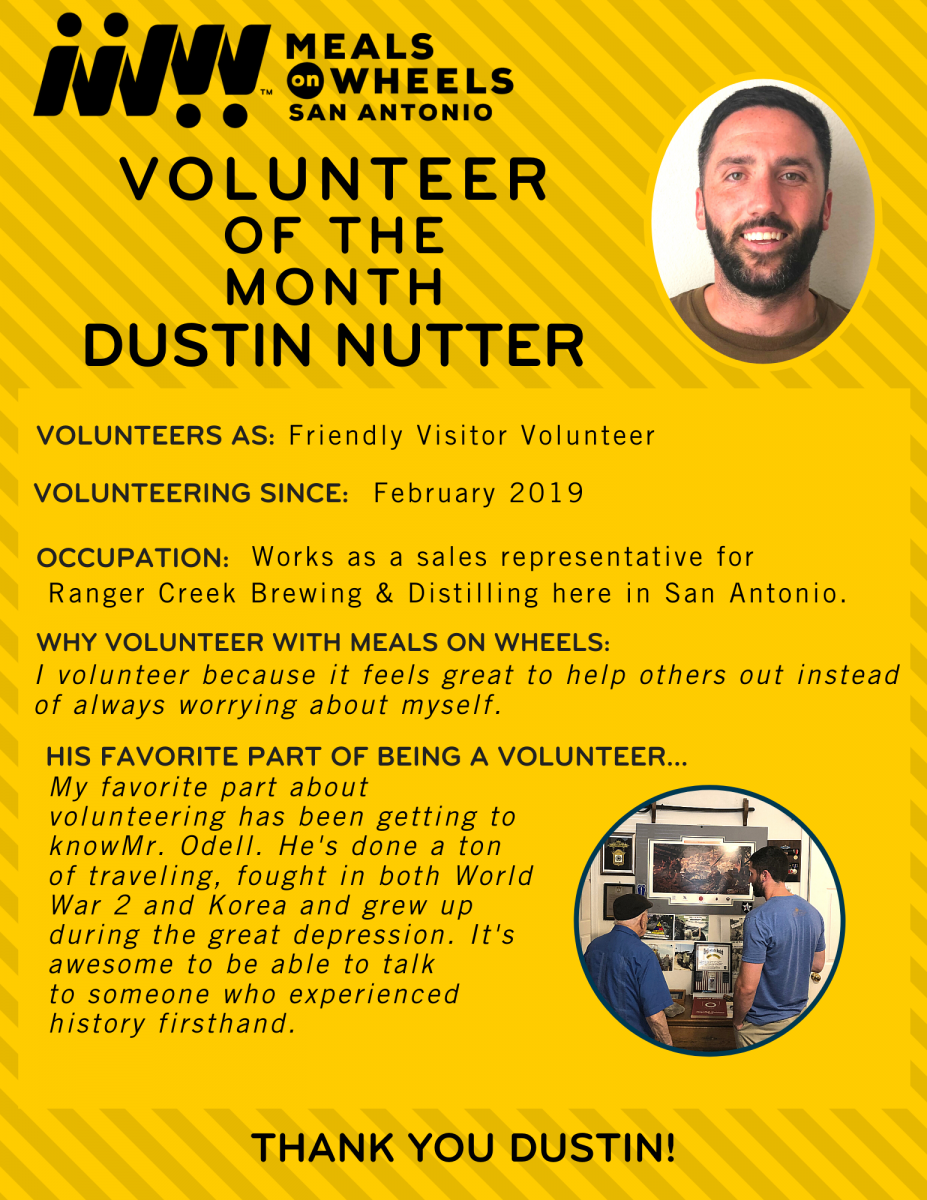 MEALS on WHEELS SAN ANTONIO

VOLUNTEER OF THE MONTH DUSTIN NUTTER

VOLUNTEERS AS: Friendly Visitor Volunteer

VOLUNTEERING SINCE: February 2019

OCCUPATION: Works as a sales representative for Ranger Creek Brewing & Distilling here in San Antonio.

WHY VOLUNTEER WITH MEALS ON WHEELS:
I volunteer because it feels great to help others out instead of always worrying about myself.

HIS FAVORITE PART OF BEING A VOLUNTEER...
My favorite part about volunteering has been getting to knowMr. Odell. He's done a ton of traveling, fought in both World War 2 and Korea and grew up during the great depression. It's awesome to be able to talk to someone who experienced history firsthand.

THANK YOU DUSTIN!